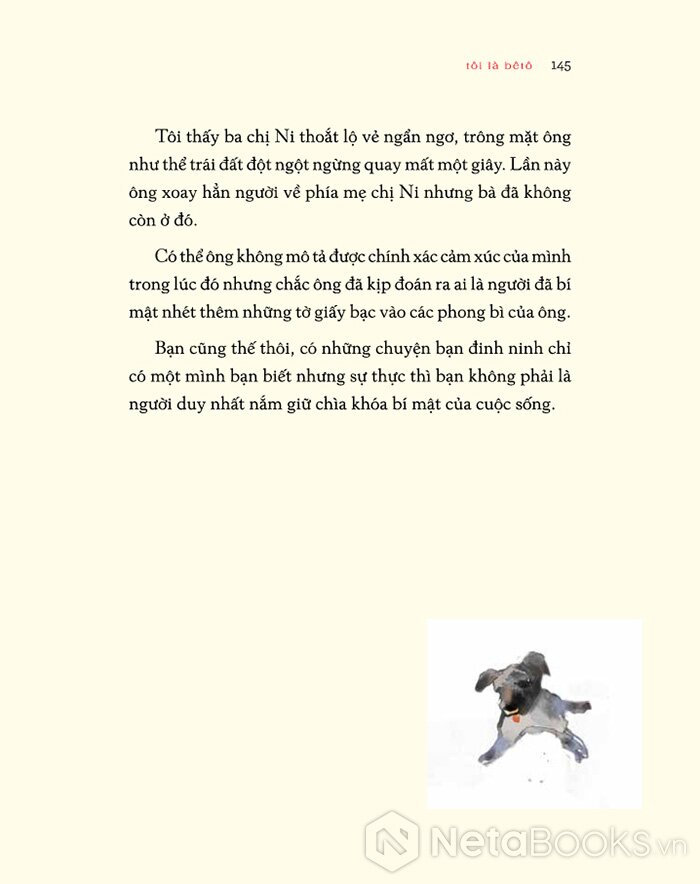 tôi là bêtô 145

Tôi thấy ba chị Ni thoắt lộ vẻ ngẩn ngơ, trông mặt ông như thể trái đất đột ngột ngừng quay mất một giây. Lần này ông xoay hẳn người về phía mẹ chị Ni nhưng bà đã không còn ở đó.

Có thể ông không mô tả được chính xác cảm xúc của mình trong lúc đó nhưng chắc ông đã kịp đoán ra ai là người đã bí mật nhét thêm những tờ giấy bạc vào các phong bì của ông.

Bạn cũng thế thôi, có những chuyện bạn đinh ninh chỉ có một mình bạn biết nhưng sự thực thì bạn không phải là người duy nhất nắm giữ chìa khóa bí mật của cuộc sống.

NetaBOOKS.vn